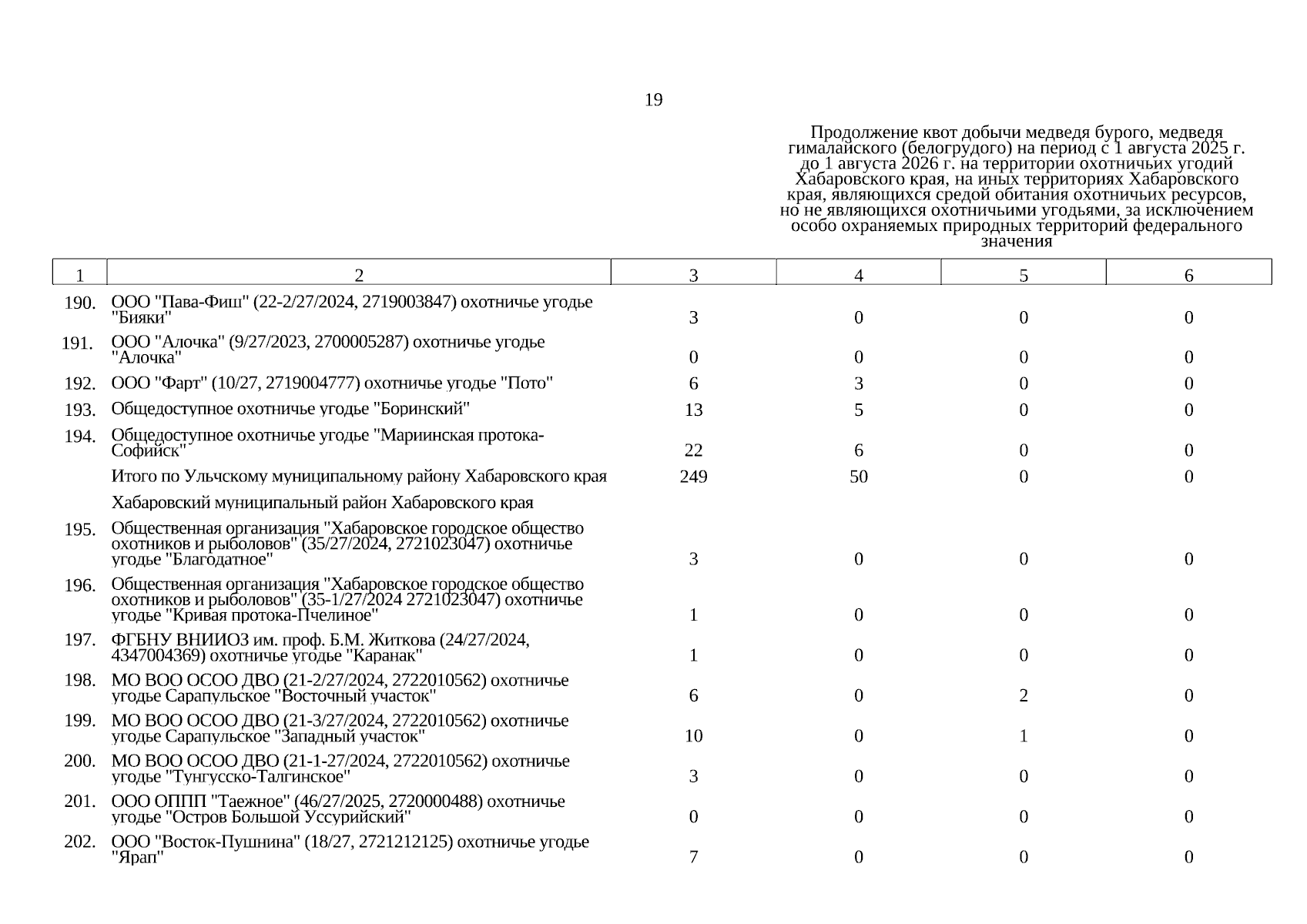 19

Продолжение квот добычи медведя бурого, медведя гималайского (белогрудого) на период с 1 августа 2025 г. до 1 августа 2026 г. на территории охотничьих угодий Хабаровского края, на иных территориях Хабаровского края, являющихся средой обитания охотничьих ресурсов, но не являющихся охотничьими угодьями, за исключением особо охраняемых природных территорий федерального значения

| 1 | 2 | 3 | 4 | 5 | 6 |
|---|---|---|---|---|---|
| 190. | ООО "Пава-Фиш" (22-2/27/2024, 2719003847) охотничье угодье "Бияки" | 3 | 0 | 0 | 0 |
| 191. | ООО "Алочка" (9/27/2023, 2700005287) охотничье угодье "Алочка" | 0 | 0 | 0 | 0 |
| 192. | ООО "Фарт" (10/27, 2719004777) охотничье угодье "Пото" | 6 | 3 | 0 | 0 |
| 193. | Общедоступное охотничье угодье "Боринский" | 13 | 5 | 0 | 0 |
| 194. | Общедоступное охотничье угодье "Мариинская протока-Софийск" | 22 | 6 | 0 | 0 |
| | Итого по Ульчскому муниципальному району Хабаровского края | 249 | 50 | 0 | 0 |
| | Хабаровский муниципальный район Хабаровского края | | | | |
| 195. | Общественная организация "Хабаровское городское общество охотников и рыболовов" (35/27/2024, 2721023047) охотничье угодье "Благодатное" | 3 | 0 | 0 | 0 |
| 196. | Общественная организация "Хабаровское городское общество охотников и рыболовов" (35-1/27/2024 2721023047) охотничье угодье "Кривая протока-Пчелиное" | 1 | 0 | 0 | 0 |
| 197. | ФГБНУ ВНИИОЗ им. проф. Б.М. Житкова (24/27/2024, 4347004369) охотничье угодье "Каранак" | 1 | 0 | 0 | 0 |
| 198. | МО ВОО ОСОО ДВО (21-2/27/2024, 2722010562) охотничье угодье Сарапульское "Восточный участок" | 6 | 0 | 2 | 0 |
| 199. | МО ВОО ОСОО ДВО (21-3/27/2024, 2722010562) охотничье угодье Сарапульское "Западный участок" | 10 | 0 | 1 | 0 |
| 200. | МО ВОО ОСОО ДВО (21-1-27/2024, 2722010562) охотничье угодье "Тунгусско-Талгинское" | 3 | 0 | 0 | 0 |
| 201. | ООО ОППП "Таежное" (46/27/2025, 2720000488) охотничье угодье "Остров Большой Уссурийский" | 0 | 0 | 0 | 0 |
| 202. | ООО "Восток-Пушнина" (18/27, 2721212125) охотничье угодье "Ярап" | 7 | 0 | 0 | 0 |